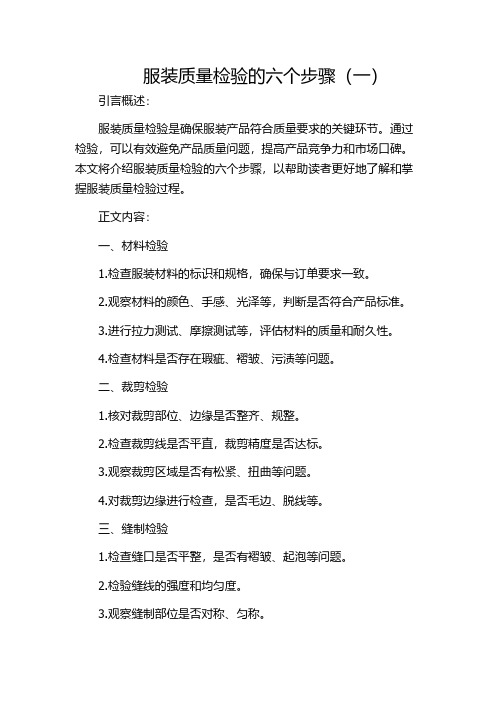 服装质量检验的六个步骤（一）

引言概述：

服装质量检验是确保服装产品符合质量要求的关键环节。通过检验，可以有效避免产品质量问题，提高产品竞争力和市场口碑。本文将介绍服装质量检验的六个步骤，以帮助读者更好地了解和掌握服装质量检验过程。

正文内容：

一、材料检验

1.检查服装材料的标识和规格，确保与订单要求一致。

2.观察材料的颜色、手感、光泽等，判断是否符合产品标准。

3.进行拉力测试、摩擦测试等，评估材料的质量和耐久性。

4.检查材料是否存在瑕疵、褶皱、污渍等问题。

二、裁剪检验

1.核对裁剪部位、边缘是否整齐、规整。

2.检查裁剪线是否平直，裁剪精度是否达标。

3.观察裁剪区域是否有松紧、扭曲等问题。

4.对裁剪边缘进行检查，是否毛边、脱线等。

三、缝制检验

1.检查缝口是否平整，是否有褶皱、起泡等问题。

2.检验缝线的强度和均匀度。

3.观察缝制部位是否对称、匀称。